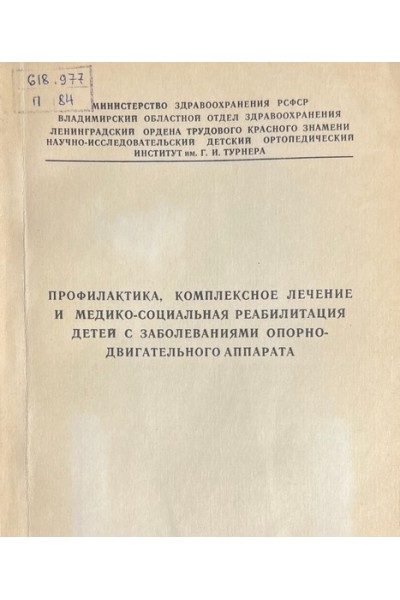 618.977
П 84

МИНИСТЕРСТВО ЗДРАВООХРАНЕНИЯ РСФСР
ВЛАДИМИРСКИЙ ОБЛАСТНОЙ ОТДЕЛ ЗДРАВООХРАНЕНИЯ
ЛЕНИНГРАДСКИЙ ОРДЕНА ТРУДОВОГО КРАСНОГО ЗНАМЕНИ
НАУЧНО-ИССЛЕДОВАТЕЛЬСКИЙ ДЕТСКИЙ ОРТОПЕДИЧЕСКИЙ
ИНСТИТУТ им. Г. И. ТУРНЕРА

ПРОФИЛАКТИКА, КОМПЛЕКСНОЕ ЛЕЧЕНИЕ
И МЕДИКО-СОЦИАЛЬНАЯ РЕАБИЛИТАЦИЯ
ДЕТЕЙ С ЗАБОЛЕВАНИЯМИ ОПОРНО-
ДВИГАТЕЛЬНОГО АППАРАТА